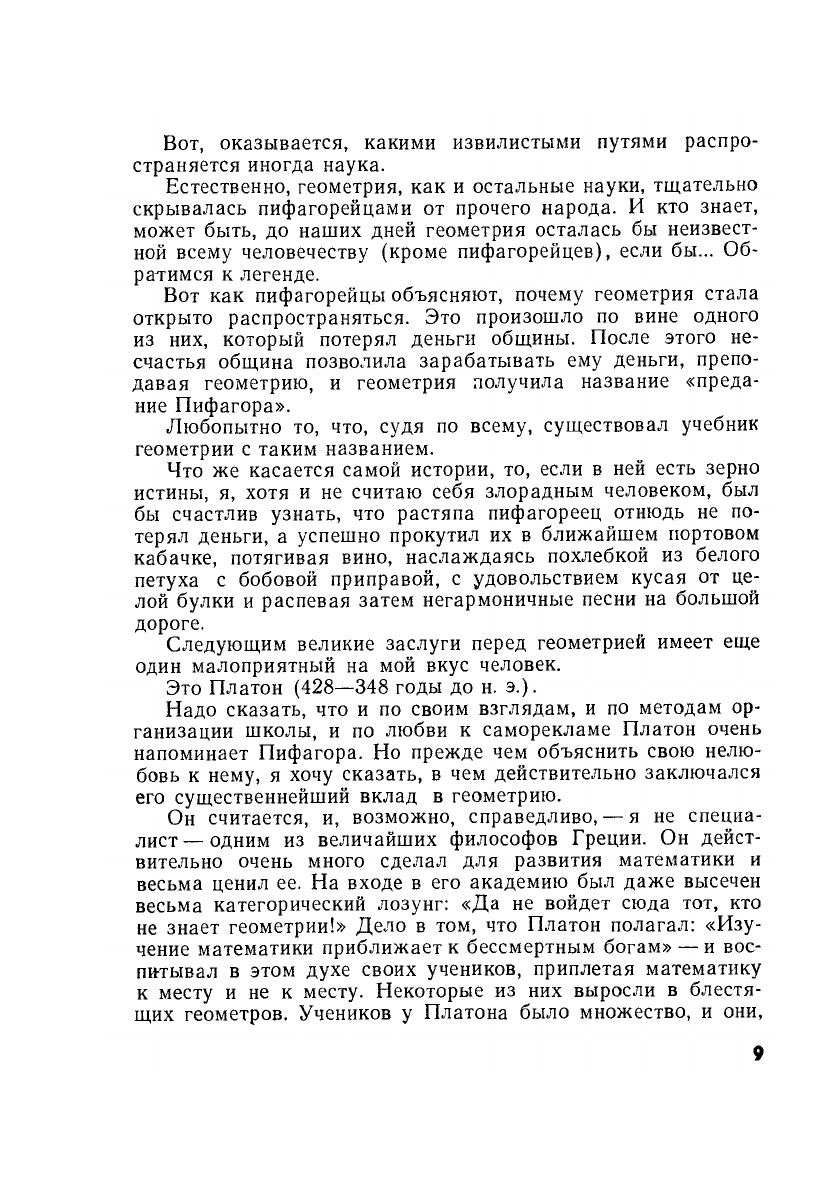 Вот, оказывается, какими извилистыми путями распространяется иногда наука.

Естественно, геометрия, как и остальные науки, тщательно скрывалась пифагорейцами от прочего народа. И кто знает, может быть, до наших дней геометрия осталась бы неизвестной всему человечеству (кроме пифагорейцев), если бы... Обратимся к легенде.

Вот как пифагорейцы объясняют, почему геометрия стала открыто распространяться. Это произошло по вине одного из них, который потерял деньги общины. После этого несчастья община позволила зарабатывать ему деньги, преподавая геометрию, и геометрия получила название «предание Пифагора».

Любопытно то, что, судя по всему, существовал учебник геометрии с таким названием.

Что же касается самой истории, то, если в ней есть зерно истины, я, хотя и не считаю себя злорадным человеком, был бы счастлив узнать, что растяпа пифагореец отнюдь не потерял деньги, а успешно прокутил их в ближайшем портовом кабачке, потягивая вино, наслаждаясь похлебкой из белого петуха с бобовой приправой, с удовольствием кусая от целой булки и распевая затем негармоничные песни на большой дороге.

Следующим великие заслуги перед геометрией имеет еще один малоприятный на мой вкус человек.

Это Платон (428—348 годы до н. э.).

Надо сказать, что и по своим взглядам, и по методам организации школы, и по любви к саморекламе Платон очень напоминает Пифагора. Но прежде чем объяснить свою нелюбовь к нему, я хочу сказать, в чем действительно заключался его существеннейший вклад в геометрию.

Он считается, и, возможно, справедливо, — я не специалист — одним из величайших философов Греции. Он действительно очень много сделал для развития математики и весьма ценил ее. На входе в его академию был даже высечен весьма категорический лозунг: «Да не войдет сюда тот, кто не знает геометрии!» Дело в том, что Платон полагал: «Изучение математики приближает к бессмертным богам» — и воспитывал в этом духе своих учеников, приплетая математику к месту и не к месту. Некоторые из них выросли в блестящих геометров. Учеников у Платона было множество, и они,

9